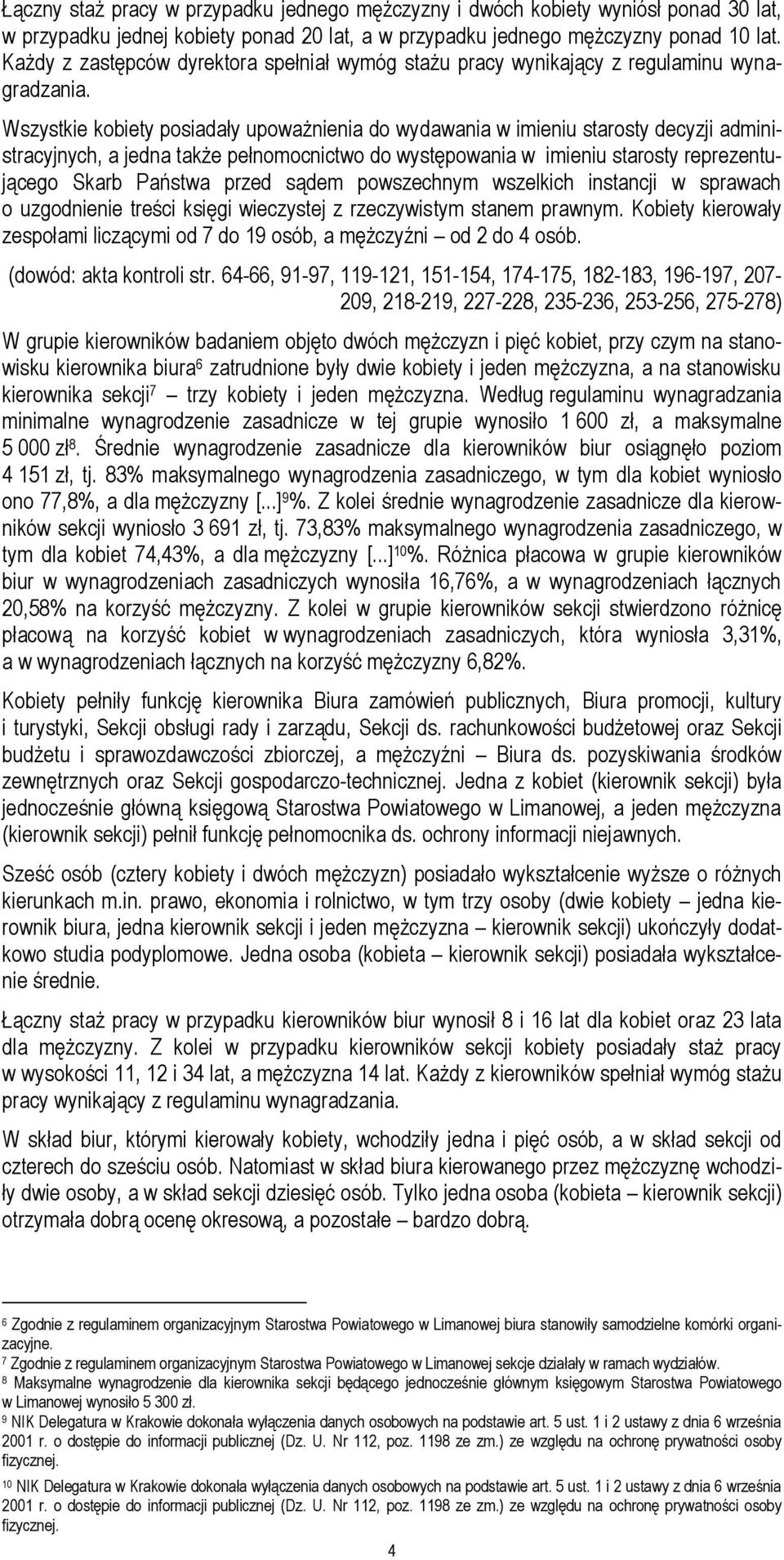 Łączny staż pracy w przypadku jednego mężczyzny i dwóch kobiety wyniósł ponad 30 lat, w przypadku jednej kobiety ponad 20 lat, a w przypadku jednego mężczyzny ponad 10 lat. Każdy z zastępców dyrektora spełniał wymóg stażu pracy wynikający z regulaminu wynagradzania.

Wszystkie kobiety posiadały upoważnienia do wydawania w imieniu starosty decyzji administracyjnych, a jedna także pełnomocnictwo do występowania w imieniu starosty reprezentującego Skarb Państwa przed sądem powszechnym wszelkich instancji w sprawach o uzgodnienie treści księgi wieczystej z rzeczywistym stanem prawnym. Kobiety kierowały zespołami liczącymi od 7 do 19 osób, a mężczyźni – od 2 do 4 osób.

(dowód: akta kontroli str. 64-66, 91-97, 119-121, 151-154, 174-175, 182-183, 196-197, 207-209, 218-219, 227-228, 235-236, 253-256, 275-278)

W grupie kierowników badaniem objęto dwóch mężczyzn i pięć kobiet, przy czym na stanowisku kierownika biura$^6$ zatrudnione były dwie kobiety i jeden mężczyzna, a na stanowisku kierownika sekcji$^7$ – trzy kobiety i jeden mężczyzna. Według regulaminu wynagradzania minimalne wynagrodzenie zasadnicze w tej grupie wynosiło 1 600 zł, a maksymalne 5 000 zł$^8$. Średnie wynagrodzenie zasadnicze dla kierowników biur osiągnęło poziom 4 151 zł, tj. 83% maksymalnego wynagrodzenia zasadniczego, w tym dla kobiet wyniosło ono 77,8%, a dla mężczyzny [...]$^9$%. Z kolei średnie wynagrodzenie zasadnicze dla kierowników sekcji wyniosło 3 691 zł, tj. 73,83% maksymalnego wynagrodzenia zasadniczego, w tym dla kobiet 74,43%, a dla mężczyzny [...]$^{10}$%. Różnica płacowa w grupie kierowników biur w wynagrodzeniach zasadniczych wynosiła 16,76%, a w wynagrodzeniach łącznych 20,58% na korzyść mężczyzny. Z kolei w grupie kierowników sekcji stwierdzono różnicę płacową na korzyść kobiet w wynagrodzeniach zasadniczych, która wyniosła 3,31%, a w wynagrodzeniach łącznych na korzyść mężczyzny 6,82%.

Kobiety pełniły funkcję kierownika Biura zamówień publicznych, Biura promocji, kultury i turystyki, Sekcji obsługi rady i zarządu, Sekcji ds. rachunkowości budżetowej oraz Sekcji budżetu i sprawozdawczości zbiorczej, a mężczyźni – Biura ds. pozyskiwania środków zewnętrznych oraz Sekcji gospodarczo-technicznej. Jedna z kobiet (kierownik sekcji) była jednocześnie główną księgową Starostwa Powiatowego w Limanowej, a jeden mężczyzna (kierownik sekcji) pełnił funkcję pełnomocnika ds. ochrony informacji niejawnych.

Sześć osób (cztery kobiety i dwóch mężczyzn) posiadało wykształcenie wyższe o różnych kierunkach m.in. prawo, ekonomia i rolnictwo, w tym trzy osoby (dwie kobiety – jedna kierownik biura, jedna kierownik sekcji i jeden mężczyzna – kierownik sekcji) ukończyły dodatkowo studia podyplomowe. Jedna osoba (kobieta – kierownik sekcji) posiadała wykształcenie średnie.

Łączny staż pracy w przypadku kierowników biur wynosił 8 i 16 lat dla kobiet oraz 23 lata dla mężczyzny. Z kolei w przypadku kierowników sekcji kobiety posiadały staż pracy w wysokości 11, 12 i 34 lat, a mężczyzna 14 lat. Każdy z kierowników spełniał wymóg stażu pracy wynikający z regulaminu wynagradzania.

W skład biur, którymi kierowały kobiety, wchodziły jedna i pięć osób, a w skład sekcji od czterech do sześciu osób. Natomiast w skład biura kierowanego przez mężczyznę wchodziły dwie osoby, a w skład sekcji dziesięć osób. Tylko jedna osoba (kobieta – kierownik sekcji) otrzymała dobrą ocenę okresową, a pozostałe – bardzo dobrą.

$^6$ Zgodnie z regulaminem organizacyjnym Starostwa Powiatowego w Limanowej biura stanowiły samodzielne komórki organizacyjne.
$^7$ Zgodnie z regulaminem organizacyjnym Starostwa Powiatowego w Limanowej sekcje działały w ramach wydziałów.
$^8$ Maksymalne wynagrodzenie dla kierownika sekcji będącego jednocześnie głównym księgowym Starostwa Powiatowego w Limanowej wynosiło 5 300 zł.
$^9$ NIK Delegatura w Krakowie dokonała wyłączenia danych osobowych na podstawie art. 5 ust. 1 i 2 ustawy z dnia 6 września 2001 r. o dostępie do informacji publicznej (Dz. U. Nr 112, poz. 1198 ze zm.) ze względu na ochronę prywatności osoby fizycznej.
$^{10}$ NIK Delegatura w Krakowie dokonała wyłączenia danych osobowych na podstawie art. 5 ust. 1 i 2 ustawy z dnia 6 września 2001 r. o dostępie do informacji publicznej (Dz. U. Nr 112, poz. 1198 ze zm.) ze względu na ochronę prywatności osoby fizycznej.

4